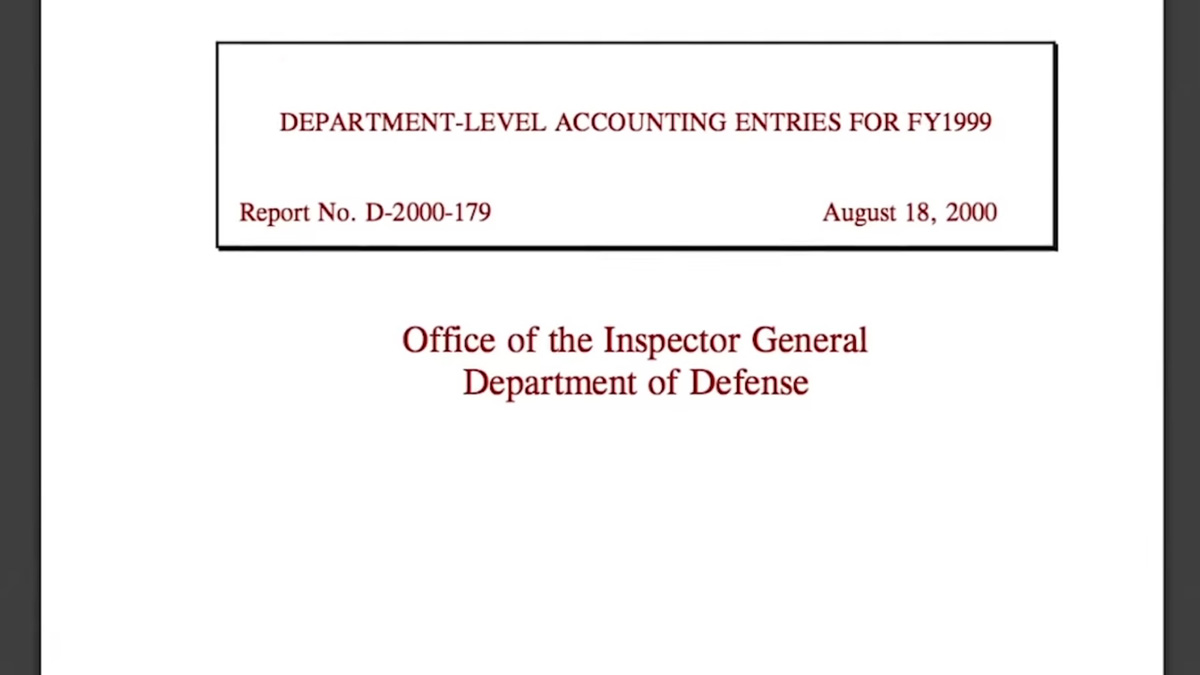 DEPARTMENT-LEVEL ACCOUNTING ENTRIES FOR FY1999

Report No. D-2000-179 August 18, 2000

Office of the Inspector General
Department of Defense